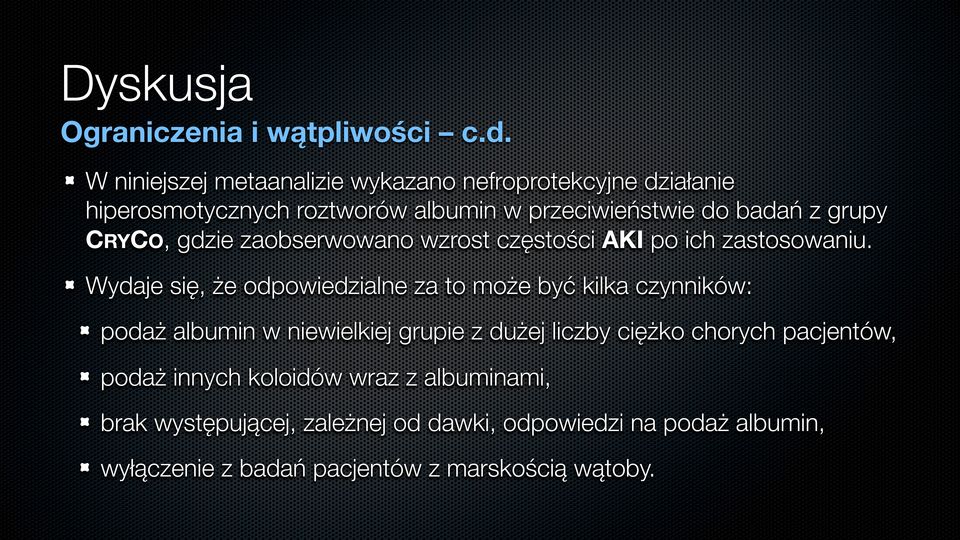 Dyskusja
Ograniczenia i wątpliwości – c.d.

W niniejszej metaanalizie wykazano nefroprotekcyjne działanie hiperosmotycznych roztworów albumin w przeciwieństwie do badań z grupy CRYCO, gdzie zaobserwowano wzrost częstości AKI po ich zastosowaniu.

Wydaje się, że odpowiedzialne za to może być kilka czynników:

podaż albumin w niewielkiej grupie z dużej liczby ciężko chorych pacjentów,

podaż innych koloidów wraz z albuminami,

brak występującej, zależnej od dawki, odpowiedzi na podaż albumin,

wyłączenie z badań pacjentów z marskością wątoby.